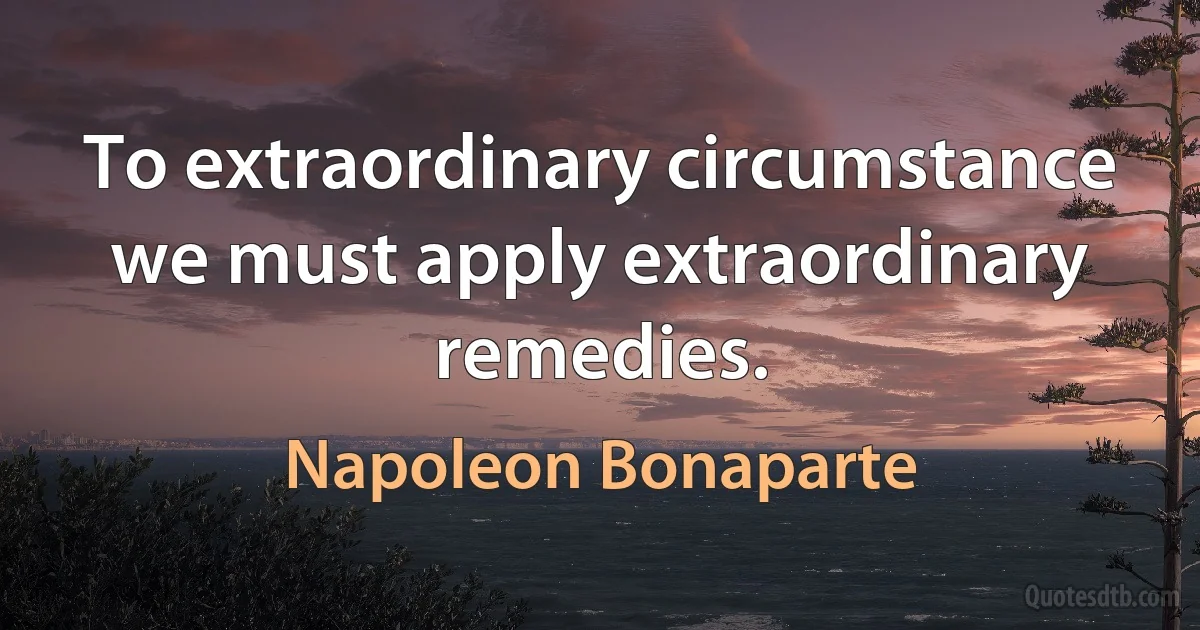 To extraordinary circumstance we must apply extraordinary remedies.

Napoleon Bonaparte

Quotesdtb.com